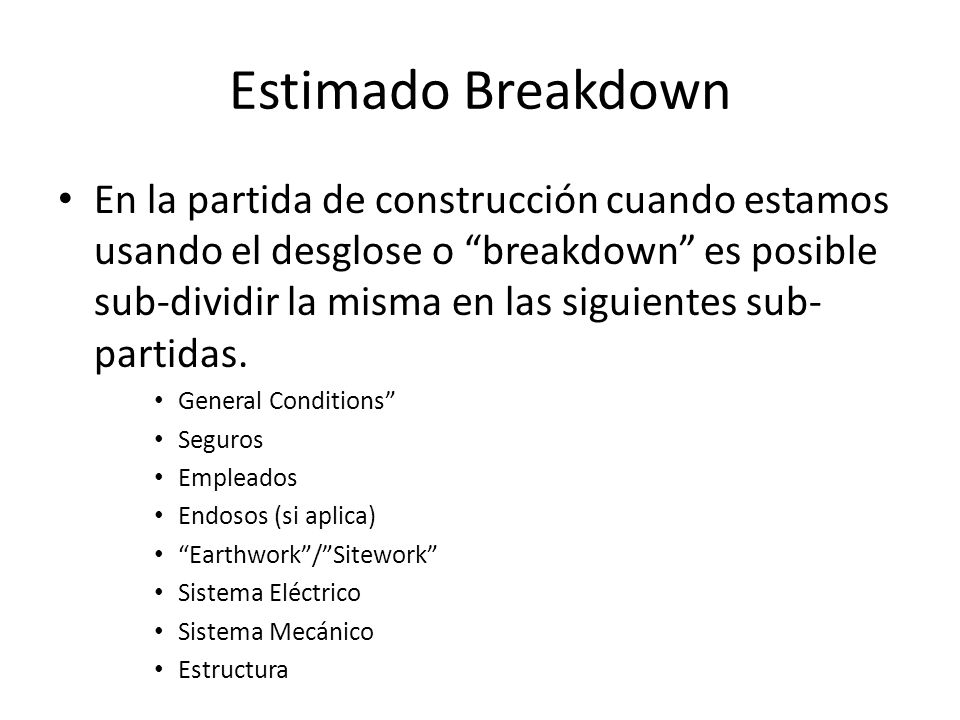 Estimado Breakdown

• En la partida de construcción cuando estamos usando el desglose o “breakdown” es posible sub-dividir la misma en las siguientes sub-partidas.

• General Conditions”
• Seguros
• Empleados
• Endosos (si aplica)
• “Earthwork”/”Sitework”
• Sistema Eléctrico
• Sistema Mecánico
• Estructura